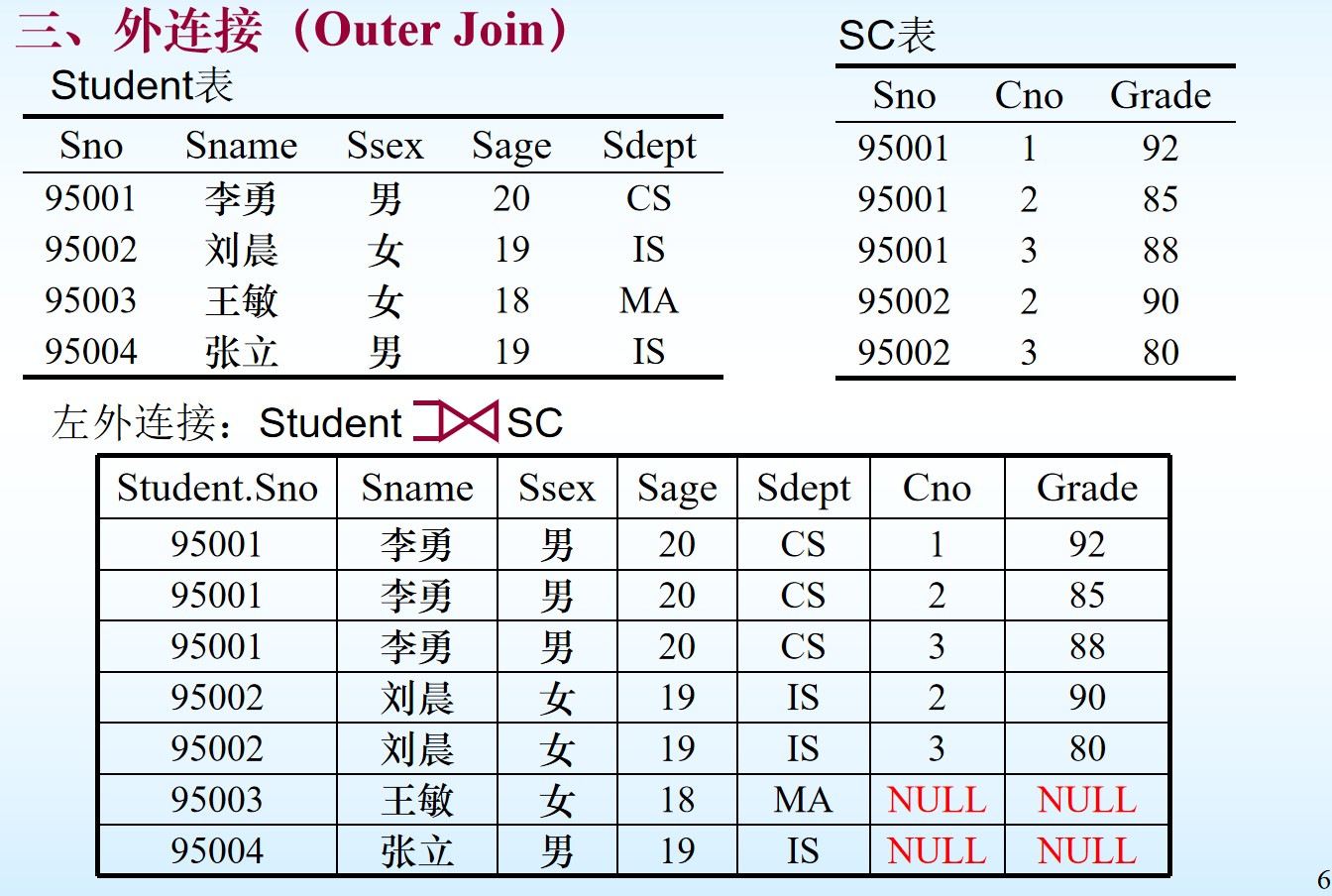 三、外连接（Outer Join）

Student表

| Sno | Sname | Ssex | Sage | Sdept |
|---|---|---|---|---|
| 95001 | 李勇 | 男 | 20 | CS |
| 95002 | 刘晨 | 女 | 19 | IS |
| 95003 | 王敏 | 女 | 18 | MA |
| 95004 | 张立 | 男 | 19 | IS |

SC表

| Sno | Cno | Grade |
|---|---|---|
| 95001 | 1 | 92 |
| 95001 | 2 | 85 |
| 95001 | 3 | 88 |
| 95002 | 2 | 90 |
| 95002 | 3 | 80 |

左外连接：Student ⟕ SC

| Student.Sno | Sname | Ssex | Sage | Sdept | Cno | Grade |
|---|---|---|---|---|---|---|
| 95001 | 李勇 | 男 | 20 | CS | 1 | 92 |
| 95001 | 李勇 | 男 | 20 | CS | 2 | 85 |
| 95001 | 李勇 | 男 | 20 | CS | 3 | 88 |
| 95002 | 刘晨 | 女 | 19 | IS | 2 | 90 |
| 95002 | 刘晨 | 女 | 19 | IS | 3 | 80 |
| 95003 | 王敏 | 女 | 18 | MA | NULL | NULL |
| 95004 | 张立 | 男 | 19 | IS | NULL | NULL |

6